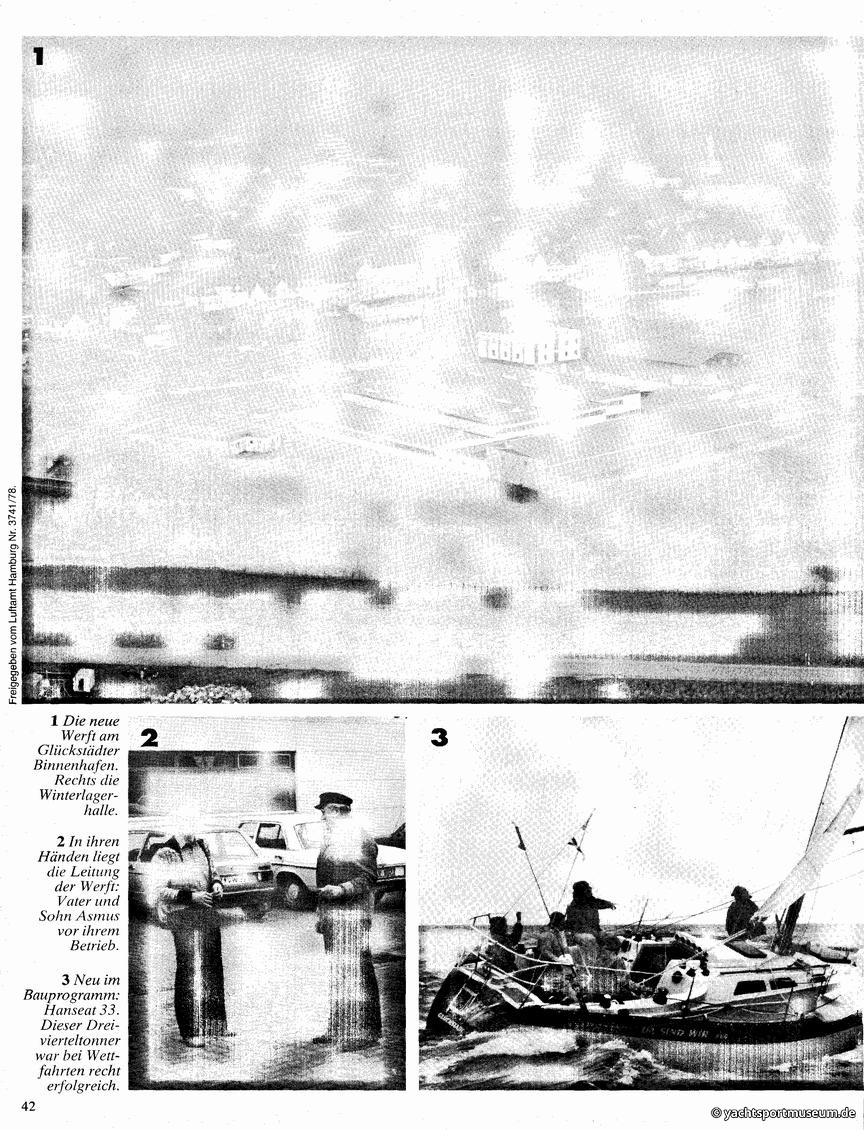 1

Freigegeben vom Luftamt Hamburg Nr. 3741/78.

1 Die neue Werft am Glückstädter Binnenhafen. Rechts die Winterlagerhalle.

2 In ihren Händen liegt die Leitung der Werft: Vater und Sohn Asmus vor ihrem Betrieb.

3 Neu im Bauprogramm: Hanseat 33. Dieser Dreivierteltonner war bei Wettfahrten recht erfolgreich.

2

3

42

© yachtsportmuseum.de